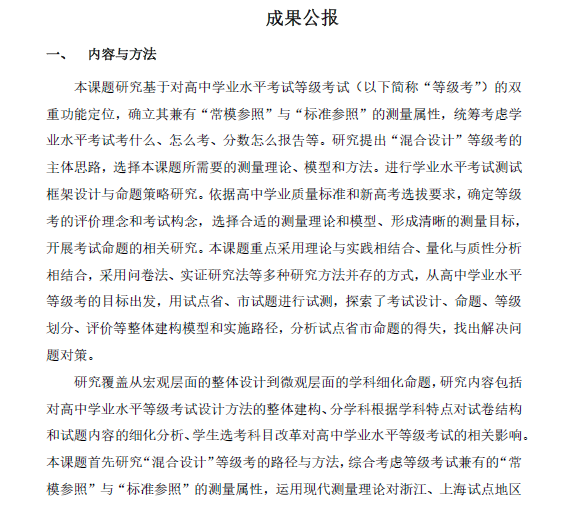 成果公报

一、 内容与方法

本课题研究基于对高中学业水平考试等级考试（以下简称“等级考”）的双重功能定位，确立其兼有“常模参照”与“标准参照”的测量属性，统筹考虑学业水平考试考什么、怎么考、分数怎么报告等。研究提出“混合设计”等级考的主体思路，选择本课题所需要的测量理论、模型和方法。进行学业水平考试测试框架设计与命题策略研究。依据高中学业质量标准和新高考选拔要求，确定等级考的评价理念和考试构念，选择合适的测量理论和模型、形成清晰的测量目标，开展考试命题的相关研究。本课题重点采用理论与实践相结合、量化与质性分析相结合，采用问卷法、实证研究法等多种研究方法并存的方式，从高中学业水平等级考的目标出发，用试点省、市试题进行试测，探索了考试设计、命题、等级划分、评价等整体建构模型和实施路径，分析试点省市命题的得失，找出解决问题对策。

研究覆盖从宏观层面的整体设计到微观层面的学科细化命题，研究内容包括对高中学业水平等级考试设计方法的整体建构、分学科根据学科特点对试卷结构和试题内容的细化分析、学生选考科目改革对高中学业水平等级考试的相关影响。本课题首先研究“混合设计”等级考的路径与方法，综合考虑等级考试兼有的“常模参照”与“标准参照”的测量属性，运用现代测量理论对浙江、上海试点地区